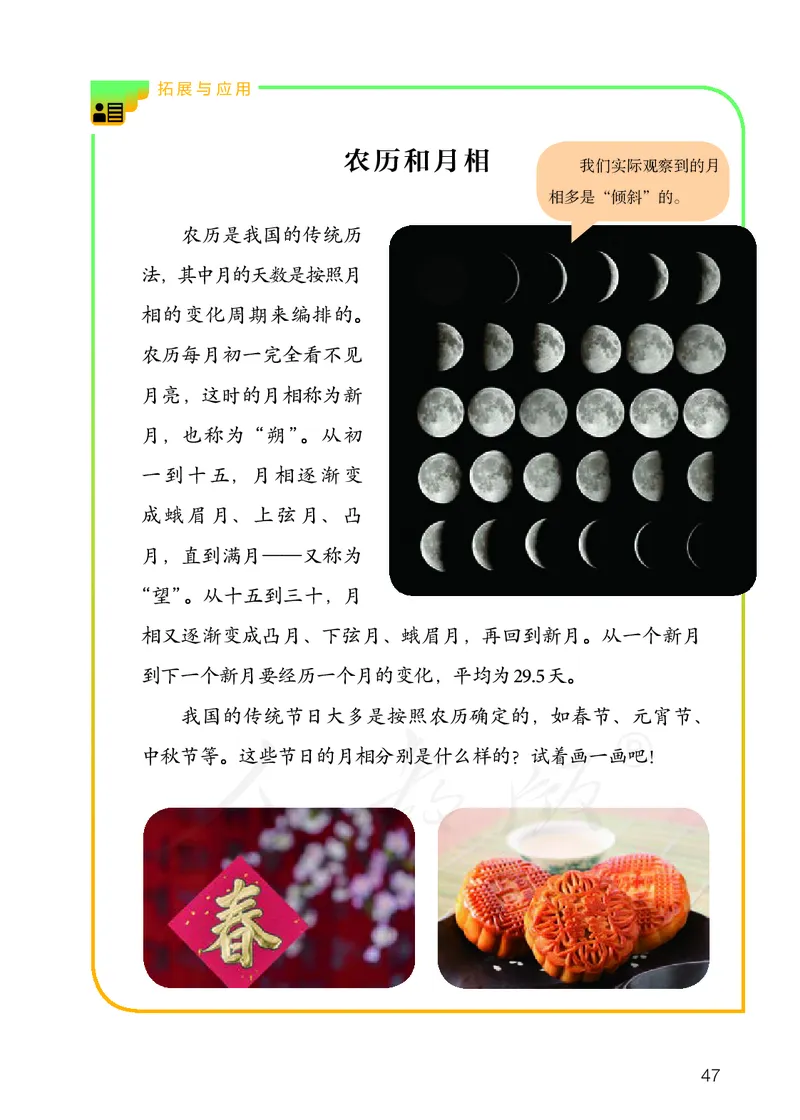 拓展与应用

农历和月相

我们实际观察到的月相多是“倾斜”的。

农历是我国的传统历法，其中月的天数是按照月相的变化周期来编排的。农历每月初一完全看不见月亮，这时的月相称为新月，也称为“朔”。从初一到十五，月相逐渐变成蛾眉月、上弦月、凸月，直到满月——又称为“望”。从十五到三十，月相又逐渐变成凸月、下弦月、蛾眉月，再回到新月。从一个新月到下一个新月要经历一个月的变化，平均为29.5天。

我国的传统节日大多是按照农历确定的，如春节、元宵节、中秋节等。这些节日的月相分别是什么样的？试着画一画吧！

春

47